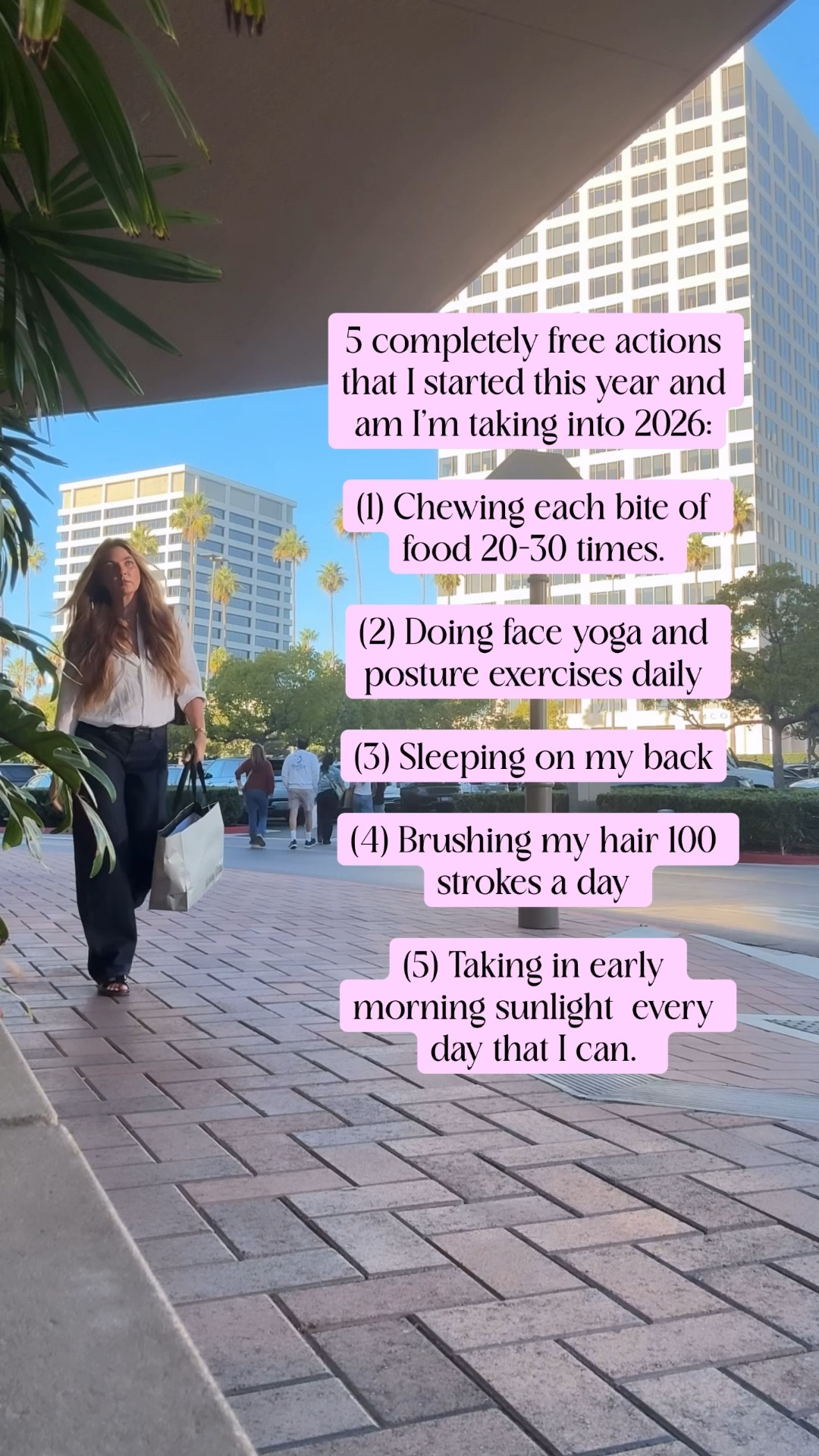 5 completely free actions that I started this year and am I'm taking into 2026:

(1) Chewing each bite of food 20-30 times.

(2) Doing face yoga and posture exercises daily

(3) Sleeping on my back

(4) Brushing my hair 100 strokes a day

(5) Taking in early morning sunlight every day that I can.